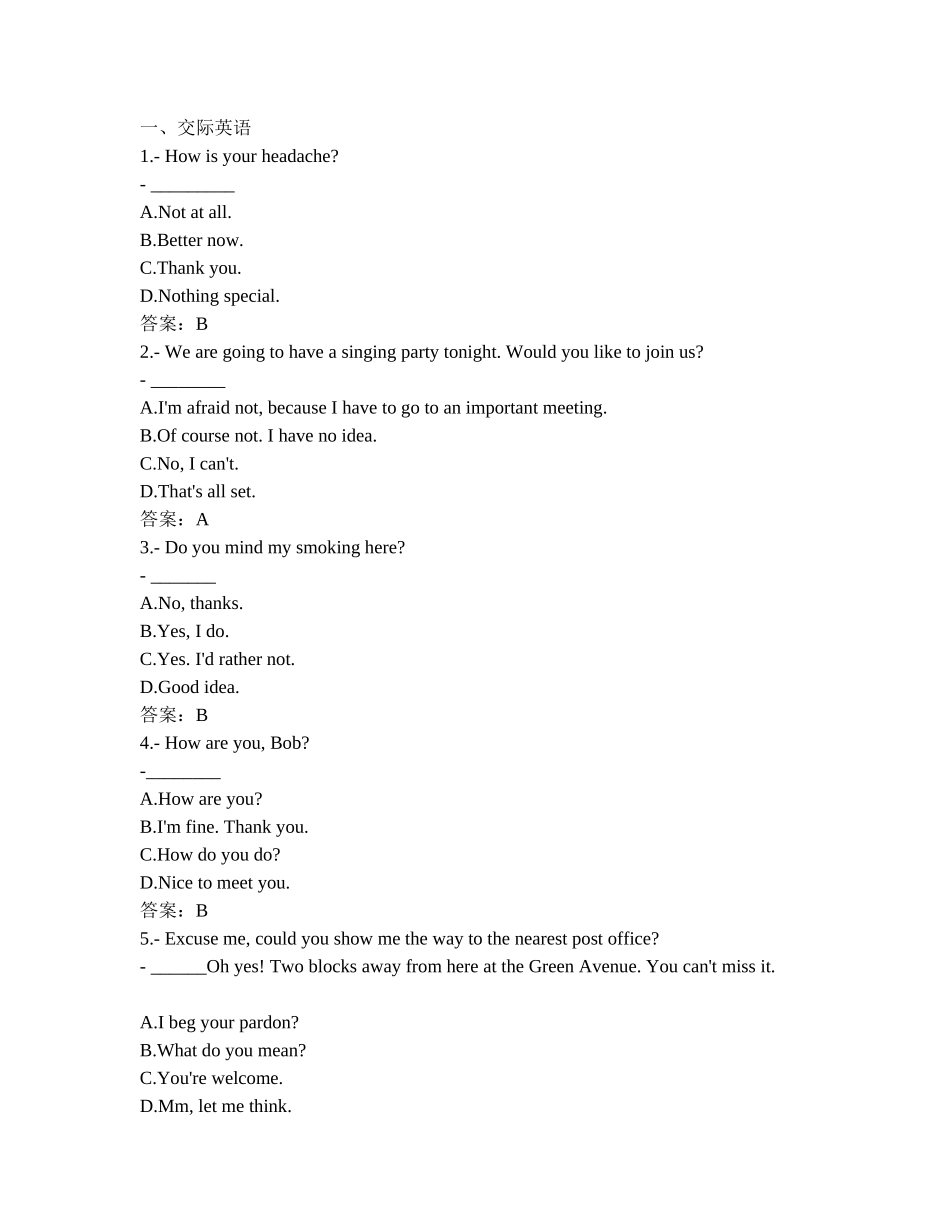 一、交际英语
1.- How is your headache?
- ____
A.Not at all.
B.Better now.
C.Thank you.
D.Nothing special.
答案：B
2.- We are going to have a singing party tonight. Would you like to join us?
- ____
A.I'm afraid not, because I have to go to an important meeting.
B.Of course not. I have no idea.
C.No, I can't.
D.That's all set.
答案：A
3.- Do you mind my smoking here?
- ____
A.No, thanks.
B.Yes, I do.
C.Yes. I'd rather not.
D.Good idea.
答案：B
4.- How are you, Bob?
-____
A.How are you?
B.I'm fine. Thank you.
C.How do you do?
D.Nice to meet you.
答案：B
5.- Excuse me, could you show me the way to the nearest post office?
- ____Oh yes! Two blocks away from here at the Green Avenue. You can't miss it.

A.I beg your pardon?
B.What do you mean?
C.You're welcome.
D.Mm, let me think.